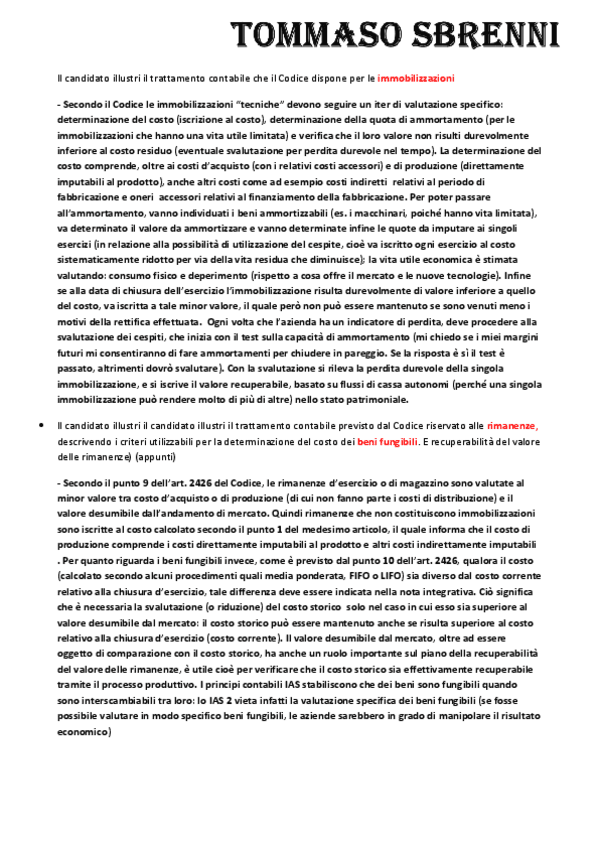 TOMMASO SBRENNI

Il candidato illustri il trattamento contabile che il Codice dispone per le immobilizzazioni

- Secondo il Codice le immobilizzazioni "tecniche" devono seguire un iter di valutazione specifico: determinazione del costo (iscrizione al costo), determinazione della quota di ammortamento (per le immobilizzazioni che hanno una vita utile limitata) e verifica che il loro valore non risulti durevolmente inferiore al costo residuo (eventuale svalutazione per perdita durevole nel tempo). La determinazione del costo comprende, oltre ai costi d'acquisto (con i relativi costi accessori) e di produzione (direttamente imputabili al prodotto), anche altri costi come ad esempio costi indiretti relativi al periodo di fabbricazione e oneri accessori relativi al finanziamento della fabbricazione. Per poter passare all'ammortamento, vanno individuati i beni ammortizzabili (es. i macchinari, poiché hanno vita limitata), va determinato il valore da ammortizzare e vanno determinate infine le quote da imputare ai singoli esercizi (in relazione alla possibilità di utilizzazione del cespite, cioè va iscritto ogni esercizio al costo sistematicamente ridotto per via della vita residua che diminuisce); la vita utile economica è stimata valutando: consumo fisico e deperimento (rispetto a cosa offre il mercato e le nuove tecnologie). Infine se alla data di chiusura dell'esercizio l'immobilizzazione risulta durevolmente di valore inferiore a quello del costo, va iscritta a tale minor valore, il quale però non può essere mantenuto se sono venuti meno i motivi della rettifica effettuata. Ogni volta che l'azienda ha un indicatore di perdita, deve procedere alla svalutazione dei cespiti, che inizia con il test sulla capacità di ammortamento (mi chiedo se i miei margini futuri mi consentiranno di fare ammortamenti per chiudere in pareggio. Se la risposta è sì il test è passato, altrimenti dovrò svalutare). Con la svalutazione si rileva la perdita durevole della singola immobilizzazione, e si iscrive il valore recuperabile, basato su flussi di cassa autonomi (perché una singola immobilizzazione può rendere molto di più di altre) nello stato patrimoniale.

• Il candidato illustri il candidato illustri il trattamento contabile previsto dal Codice riservato alle rimanenze, descrivendo i criteri utilizzabili per la determinazione del costo dei beni fungibili. E recuperabilità del valore delle rimanenze) (appunti)

- Secondo il punto 9 dell'art. 2426 del Codice, le rimanenze d'esercizio o di magazzino sono valutate al minor valore tra costo d'acquisto o di produzione (di cui non fanno parte i costi di distribuzione) e il valore desumibile dall'andamento di mercato. Quindi rimanenze che non costituiscono immobilizzazioni sono iscritte al costo calcolato secondo il punto 1 del medesimo articolo, il quale informa che il costo di produzione comprende i costi direttamente imputabili al prodotto e altri costi indirettamente imputabili . Per quanto riguarda i beni fungibili invece, come è previsto dal punto 10 dell'art. 2426, qualora il costo (calcolato secondo alcuni procedimenti quali media ponderata, FIFO o LIFO) sia diverso dal costo corrente relativo alla chiusura d'esercizio, tale differenza deve essere indicata nella nota integrativa. Ciò significa che è necessaria la svalutazione (o riduzione) del costo storico solo nel caso in cui esso sia superiore al valore desumibile dal mercato: il costo storico può essere mantenuto anche se risulta superiore al costo relativo alla chiusura d'esercizio (costo corrente). Il valore desumibile dal mercato, oltre ad essere oggetto di comparazione con il costo storico, ha anche un ruolo importante sul piano della recuperabilità del valore delle rimanenze, è utile cioè per verificare che il costo storico sia effettivamente recuperabile tramite il processo produttivo. I principi contabili IAS stabiliscono che dei beni sono fungibili quando sono interscambiabili tra loro: lo IAS 2 vieta infatti la valutazione specifica dei beni fungibili (se fosse possibile valutare in modo specifico beni fungibili, le aziende sarebbero in grado di manipolare il risultato economico)